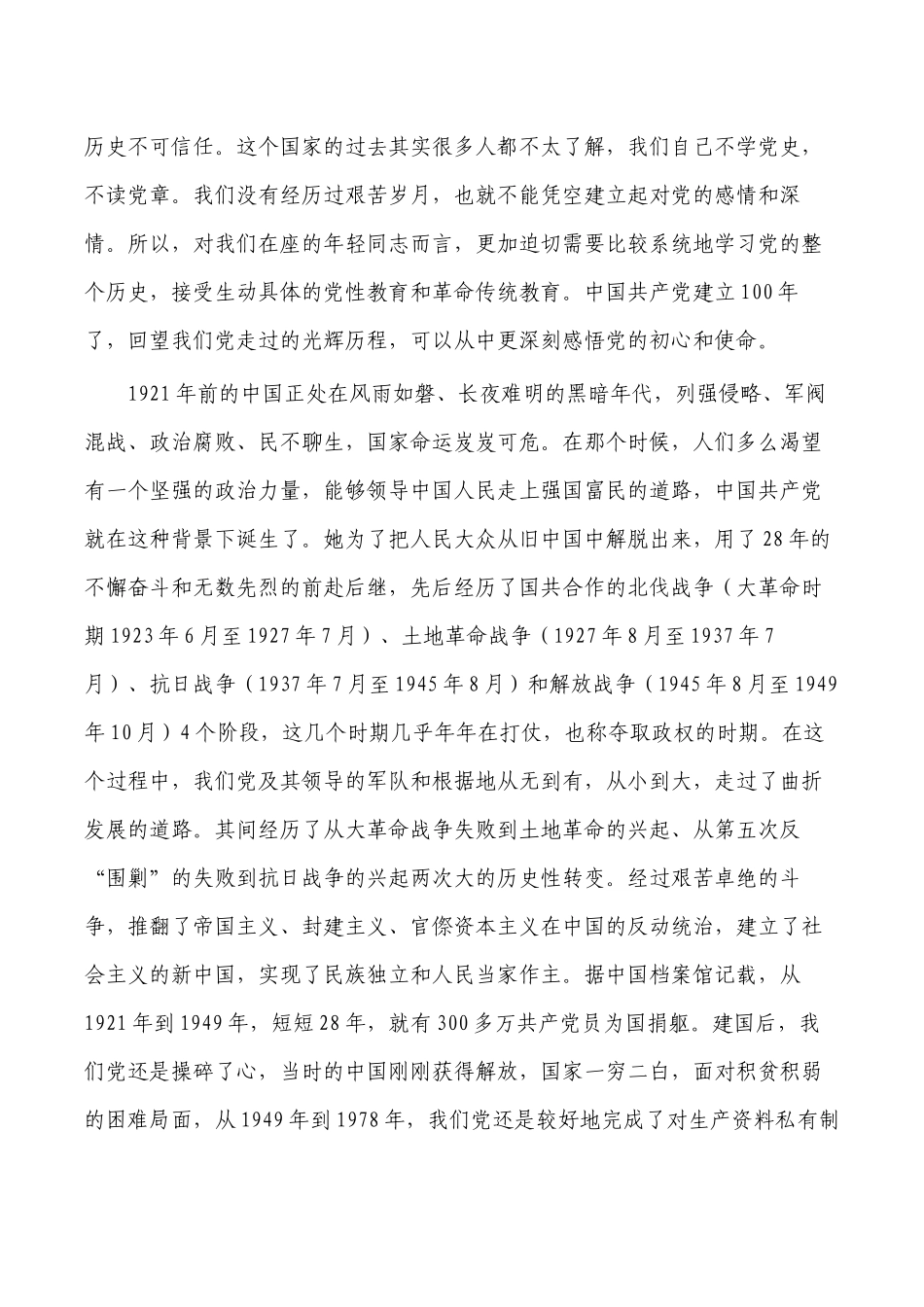 历史不可信任。这个国家的过去其实很多人都不太了解，我们自己不学党史，不读党章。我们没有经历过艰苦岁月，也就不能凭空建立起对党的感情和深情。所以，对我们在座的年轻同志而言，更加迫切需要比较系统地学习党的整个历史，接受生动具体的党性教育和革命传统教育。中国共产党建立100年了，回望我们党走过的光辉历程，可以从中更深刻感悟党的初心和使命。

1921年前的中国正处在风雨如磐、长夜难明的黑暗年代，列强侵略、军阀混战、政治腐败、民不聊生，国家命运岌岌可危。在那个时候，人们多么渴望有一个坚强的政治力量，能够领导中国人民走上强国富民的道路，中国共产党就在这种背景下诞生了。她为了把人民大众从旧中国中解脱出来，用了28年的不懈奋斗和无数先烈的前赴后继，先后经历了国共合作的北伐战争（大革命时期1923年6月至1927年7月）、土地革命战争（1927年8月至1937年7月）、抗日战争（1937年7月至1945年8月）和解放战争（1945年8月至1949年10月）4个阶段，这几个时期几乎年年在打仗，也称夺取政权的时期。在这个过程中，我们党及其领导的军队和根据地从无到有，从小到大，走过了曲折发展的道路。其间经历了从大革命战争失败到土地革命的兴起、从第五次反“围剿”的失败到抗日战争的兴起两次大的历史性转变。经过艰苦卓绝的斗争，推翻了帝国主义、封建主义、官僚资本主义在中国的反动统治，建立了社会主义的新中国，实现了民族独立和人民当家作主。据中国档案馆记载，从1921年到1949年，短短28年，就有300多万共产党员为国捐躯。建国后，我们党还是操碎了心，当时的中国刚刚获得解放，国家一穷二白，面对积贫积弱的困难局面，从1949年到1978年，我们党还是较好地完成了对生产资料私有制